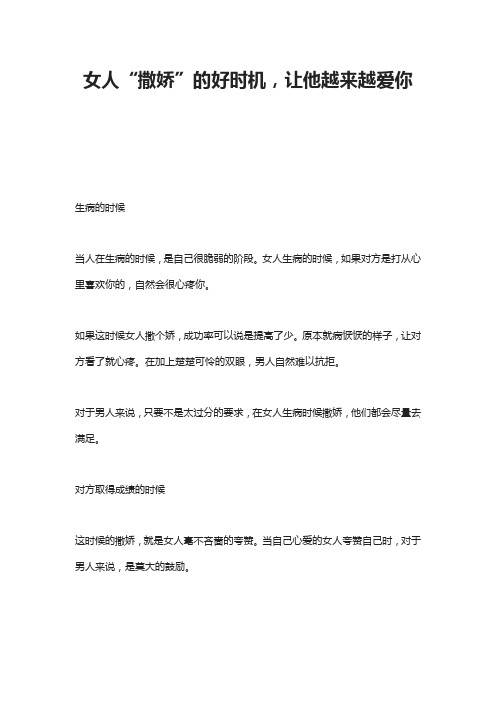 女人“撒娇”的好时机，让他越来越爱你

生病的时候

当人在生病的时候，是自己很脆弱的阶段。女人生病的时候，如果对方是打从心里喜欢你的，自然会很心疼你。

如果这时候女人撒个娇，成功率可以说是提高了少。原本就病恹恹的样子，让对方看了就心疼。在加上楚楚可怜的双眼，男人自然难以抗拒。

对于男人来说，只要不是太过分的要求，在女人生病时候撒娇，他们都会尽量去满足。

对方取得成绩的时候

这时候的撒娇，就是女人毫不吝啬的夸赞。当自己心爱的女人夸赞自己时，对于男人来说，是莫大的鼓励。